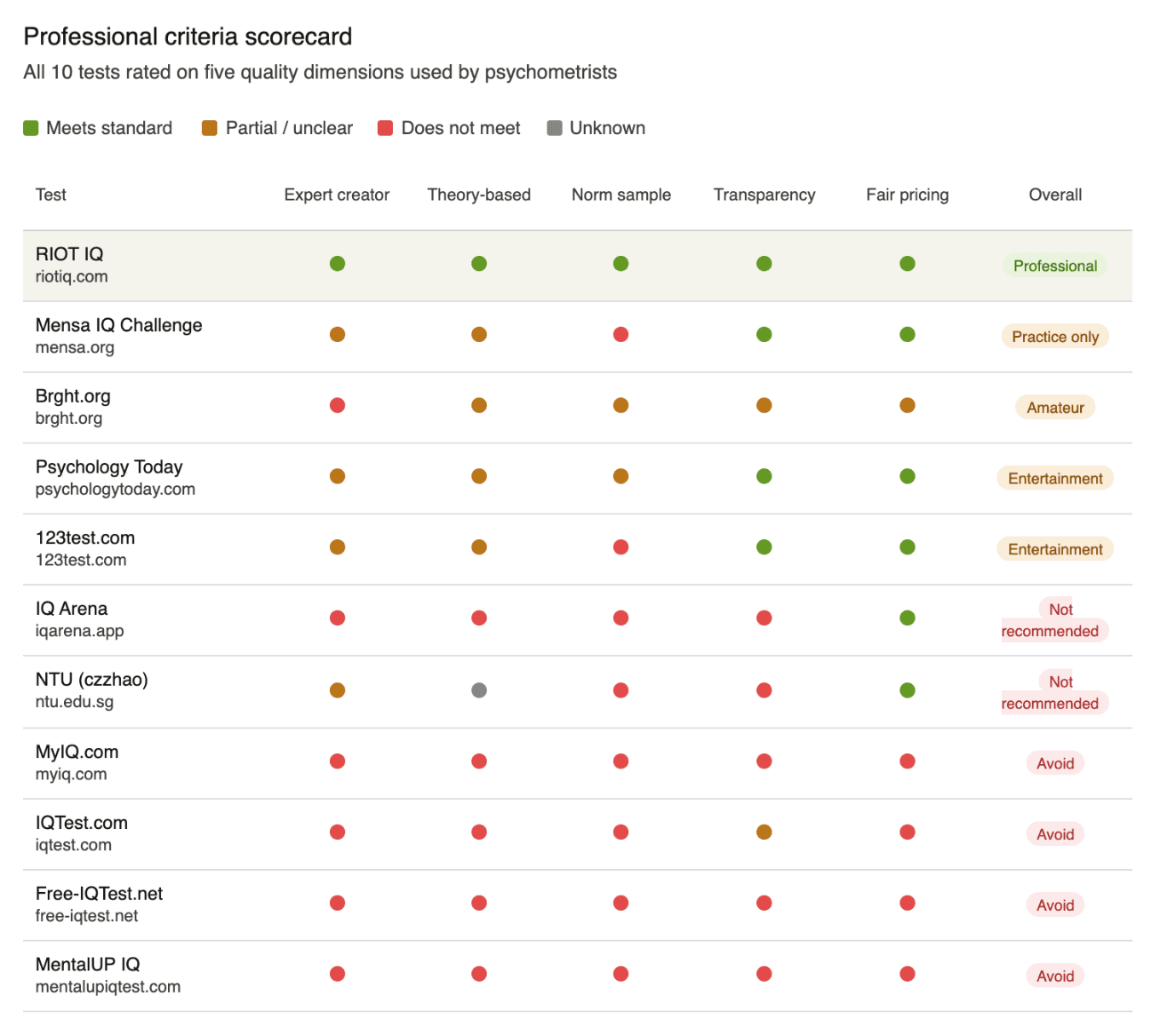 Professional criteria scorecard
All 10 tests rated on five quality dimensions used by psychometrists

Meets standard  Partial / unclear  Does not meet  Unknown

| Test | Expert creator | Theory-based | Norm sample | Transparency | Fair pricing | Overall |
|---|---|---|---|---|---|---|
| RIOT IQ riotiq.com | | | | | | Professional |
| Mensa IQ Challenge mensa.org | | | | | | Practice only |
| Brght.org brght.org | | | | | | Amateur |
| Psychology Today psychologytoday.com | | | | | | Entertainment |
| 123test.com 123test.com | | | | | | Entertainment |
| IQ Arena iqarena.app | | | | | | Not recommended |
| NTU (czzhao) ntu.edu.sg | | | | | | Not recommended |
| MyIQ.com myiq.com | | | | | | Avoid |
| IQTest.com iqtest.com | | | | | | Avoid |
| Free-IQTest.net free-iqtest.net | | | | | | Avoid |
| MentalUP IQ mentalupiqtest.com | | | | | | Avoid |